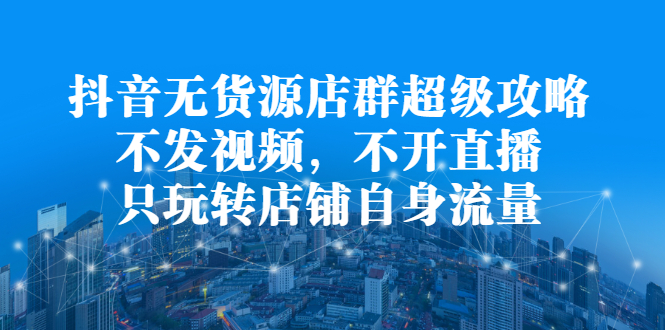 抖音无货源店群超级攻略
不发视频，不开直播
只玩转店铺自身流量